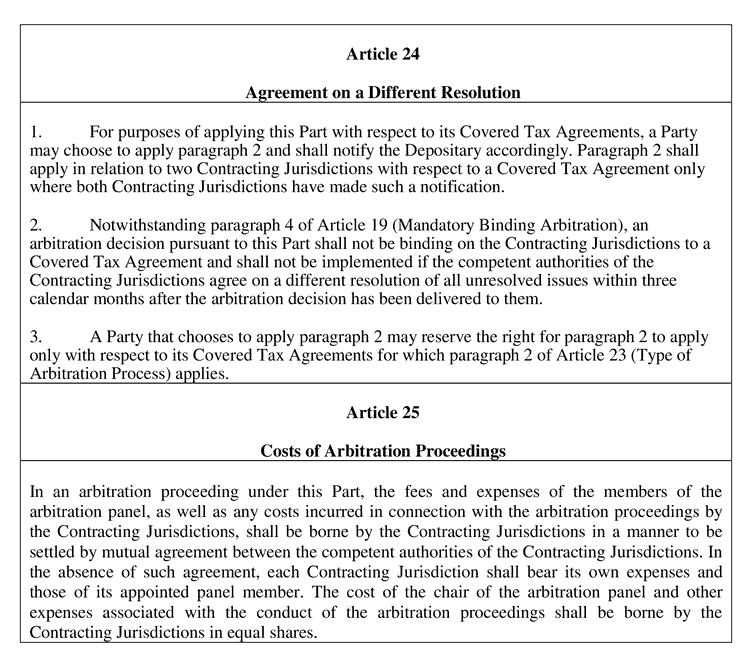 Article 24

Agreement on a Different Resolution

1. For purposes of applying this Part with respect to its Covered Tax Agreements, a Party may choose to apply paragraph 2 and shall notify the Depositary accordingly. Paragraph 2 shall apply in relation to two Contracting Jurisdictions with respect to a Covered Tax Agreement only where both Contracting Jurisdictions have made such a notification.

2. Notwithstanding paragraph 4 of Article 19 (Mandatory Binding Arbitration), an arbitration decision pursuant to this Part shall not be binding on the Contracting Jurisdictions to a Covered Tax Agreement and shall not be implemented if the competent authorities of the Contracting Jurisdictions agree on a different resolution of all unresolved issues within three calendar months after the arbitration decision has been delivered to them.

3. A Party that chooses to apply paragraph 2 may reserve the right for paragraph 2 to apply only with respect to its Covered Tax Agreements for which paragraph 2 of Article 23 (Type of Arbitration Process) applies.

Article 25

Costs of Arbitration Proceedings

In an arbitration proceeding under this Part, the fees and expenses of the members of the arbitration panel, as well as any costs incurred in connection with the arbitration proceedings by the Contracting Jurisdictions, shall be borne by the Contracting Jurisdictions in a manner to be settled by mutual agreement between the competent authorities of the Contracting Jurisdictions. In the absence of such agreement, each Contracting Jurisdiction shall bear its own expenses and those of its appointed panel member. The cost of the chair of the arbitration panel and other expenses associated with the conduct of the arbitration proceedings shall be borne by the Contracting Jurisdictions in equal shares.